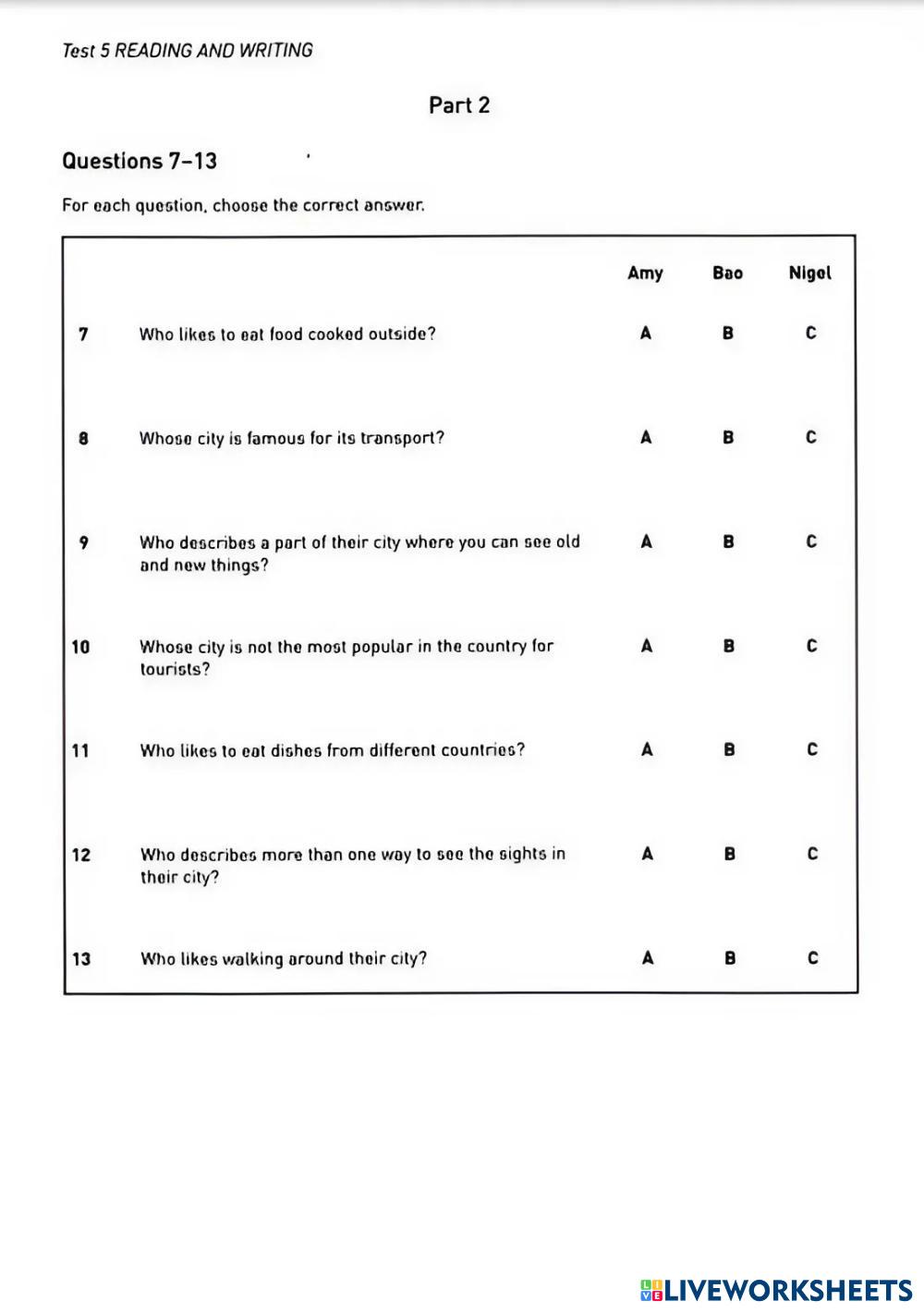 Test 5 READING AND WRITING

Part 2

Questions 7–13

For each question, choose the correct answer.

| | | Amy | Bao | Nigel |
|---|---|---|---|---|
| 7 | Who likes to eat food cooked outside? | A | B | C |
| 8 | Whose city is famous for its transport? | A | B | C |
| 9 | Who describes a part of their city where you can see old and new things? | A | B | C |
| 10 | Whose city is not the most popular in the country for tourists? | A | B | C |
| 11 | Who likes to eat dishes from different countries? | A | B | C |
| 12 | Who describes more than one way to see the sights in their city? | A | B | C |
| 13 | Who likes walking around their city? | A | B | C |

LIVEWORKSHEETS